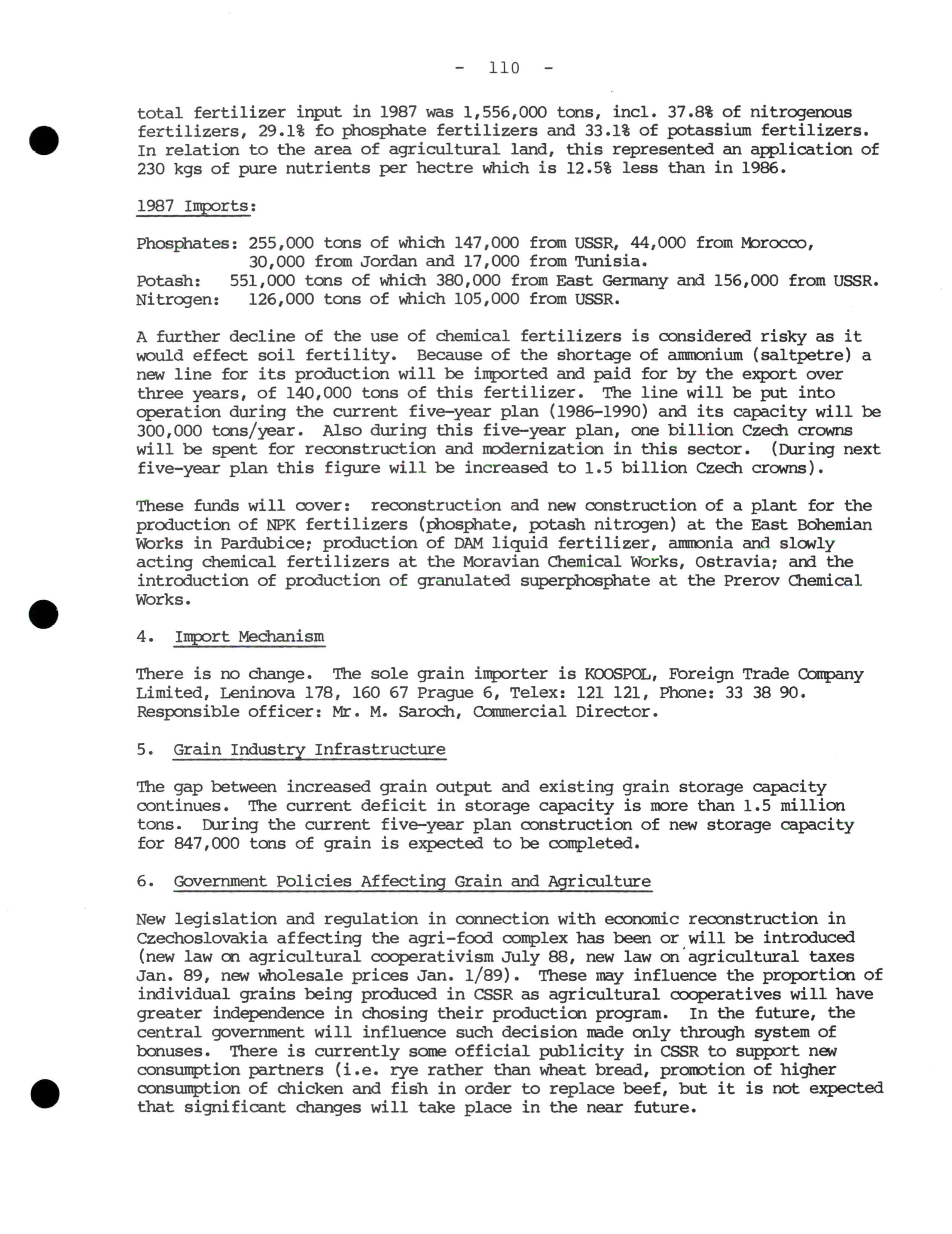 - 110 -

total fertilizer input in 1987 was 1,556,000 tons, incl. 37.8% of nitrogenous fertilizers, 29.1% fo phosphate fertilizers and 33.1% of potassium fertilizers. In relation to the area of agricultural land, this represented an application of 230 kgs of pure nutrients per hectre which is 12.5% less than in 1986.

1987 Imports:

Phosphates: 255,000 tons of which 147,000 from USSR, 44,000 from Morocco, 30,000 from Jordan and 17,000 from Tunisia.
Potash: 551,000 tons of which 380,000 from East Germany and 156,000 from USSR.
Nitrogen: 126,000 tons of which 105,000 from USSR.

A further decline of the use of chemical fertilizers is considered risky as it would effect soil fertility. Because of the shortage of ammonium (saltpetre) a new line for its production will be imported and paid for by the export over three years, of 140,000 tons of this fertilizer. The line will be put into operation during the current five-year plan (1986-1990) and its capacity will be 300,000 tons/year. Also during this five-year plan, one billion Czech crowns will be spent for reconstruction and modernization in this sector. (During next five-year plan this figure will be increased to 1.5 billion Czech crowns).

These funds will cover: reconstruction and new construction of a plant for the production of NPK fertilizers (phosphate, potash nitrogen) at the East Bohemian Works in Pardubice; production of DAM liquid fertilizer, ammonia and slowly acting chemical fertilizers at the Moravian Chemical Works, Ostravia; and the introduction of production of granulated superphosphate at the Prerov Chemical Works.

4. Import Mechanism

There is no change. The sole grain importer is KOOSPOL, Foreign Trade Company Limited, Leninova 178, 160 67 Prague 6, Telex: 121 121, Phone: 33 38 90. Responsible officer: Mr. M. Saroch, Commercial Director.

5. Grain Industry Infrastructure

The gap between increased grain output and existing grain storage capacity continues. The current deficit in storage capacity is more than 1.5 million tons. During the current five-year plan construction of new storage capacity for 847,000 tons of grain is expected to be completed.

6. Government Policies Affecting Grain and Agriculture

New legislation and regulation in connection with economic reconstruction in Czechoslovakia affecting the agri-food complex has been or will be introduced (new law on agricultural cooperativism July 88, new law on agricultural taxes Jan. 89, new wholesale prices Jan. 1/89). These may influence the proportion of individual grains being produced in CSSR as agricultural cooperatives will have greater independence in chosing their production program. In the future, the central government will influence such decision made only through system of bonuses. There is currently some official publicity in CSSR to support new consumption partners (i.e. rye rather than wheat bread, promotion of higher consumption of chicken and fish in order to replace beef, but it is not expected that significant changes will take place in the near future.